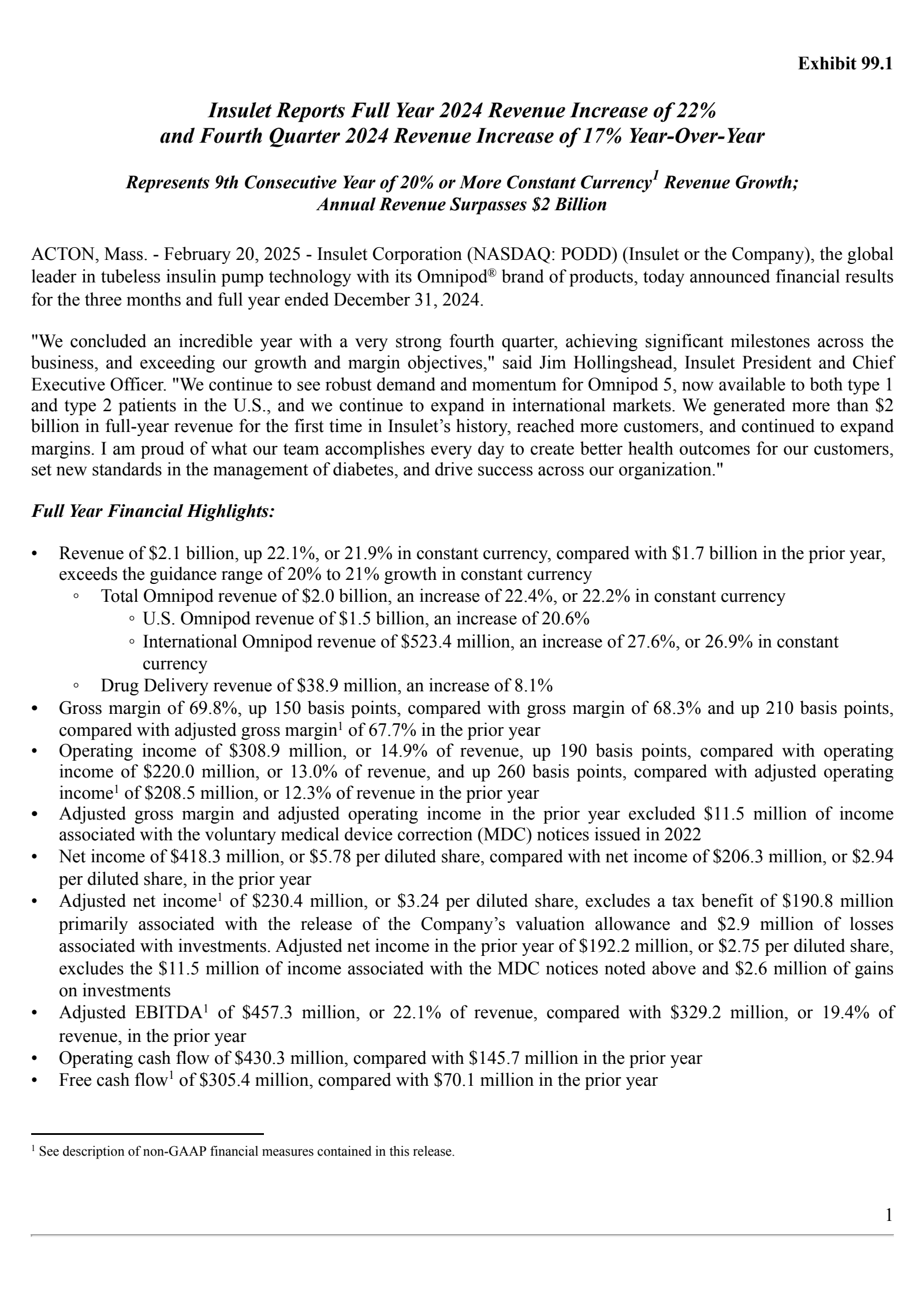 Exhibit 99.1

Insulet Reports Full Year 2024 Revenue Increase of 22% and Fourth Quarter 2024 Revenue Increase of 17% Year-Over-Year

Represents 9th Consecutive Year of 20% or More Constant Currency$^1$ Revenue Growth; Annual Revenue Surpasses \$2 Billion

ACTON, Mass. - February 20, 2025 - Insulet Corporation (NASDAQ: PODD) (Insulet or the Company), the global leader in tubeless insulin pump technology with its Omnipod® brand of products, today announced financial results for the three months and full year ended December 31, 2024.

"We concluded an incredible year with a very strong fourth quarter, achieving significant milestones across the business, and exceeding our growth and margin objectives," said Jim Hollingshead, Insulet President and Chief Executive Officer. "We continue to see robust demand and momentum for Omnipod 5, now available to both type 1 and type 2 patients in the U.S., and we continue to expand in international markets. We generated more than \$2 billion in full-year revenue for the first time in Insulet's history, reached more customers, and continued to expand margins. I am proud of what our team accomplishes every day to create better health outcomes for our customers, set new standards in the management of diabetes, and drive success across our organization."

Full Year Financial Highlights:

• Revenue of \$2.1 billion, up 22.1%, or 21.9% in constant currency, compared with \$1.7 billion in the prior year, exceeds the guidance range of 20% to 21% growth in constant currency
  ◦ Total Omnipod revenue of \$2.0 billion, an increase of 22.4%, or 22.2% in constant currency
    ◦ U.S. Omnipod revenue of \$1.5 billion, an increase of 20.6%
    ◦ International Omnipod revenue of \$523.4 million, an increase of 27.6%, or 26.9% in constant currency
  ◦ Drug Delivery revenue of \$38.9 million, an increase of 8.1%
• Gross margin of 69.8%, up 150 basis points, compared with gross margin of 68.3% and up 210 basis points, compared with adjusted gross margin$^1$ of 67.7% in the prior year
• Operating income of \$308.9 million, or 14.9% of revenue, up 190 basis points, compared with operating income of \$220.0 million, or 13.0% of revenue, and up 260 basis points, compared with adjusted operating income$^1$ of \$208.5 million, or 12.3% of revenue in the prior year
• Adjusted gross margin and adjusted operating income in the prior year excluded \$11.5 million of income associated with the voluntary medical device correction (MDC) notices issued in 2022
• Net income of \$418.3 million, or \$5.78 per diluted share, compared with net income of \$206.3 million, or \$2.94 per diluted share, in the prior year
• Adjusted net income$^1$ of \$230.4 million, or \$3.24 per diluted share, excludes a tax benefit of \$190.8 million primarily associated with the release of the Company's valuation allowance and \$2.9 million of losses associated with investments. Adjusted net income in the prior year of \$192.2 million, or \$2.75 per diluted share, excludes the \$11.5 million of income associated with the MDC notices noted above and \$2.6 million of gains on investments
• Adjusted EBITDA$^1$ of \$457.3 million, or 22.1% of revenue, compared with \$329.2 million, or 19.4% of revenue, in the prior year
• Operating cash flow of \$430.3 million, compared with \$145.7 million in the prior year
• Free cash flow$^1$ of \$305.4 million, compared with \$70.1 million in the prior year

$^1$ See description of non-GAAP financial measures contained in this release.

1